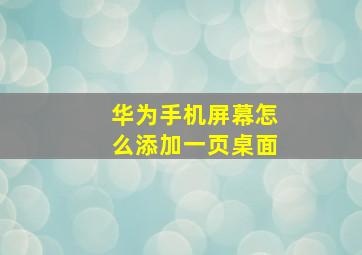 华为手机屏幕怎么添加一页桌面